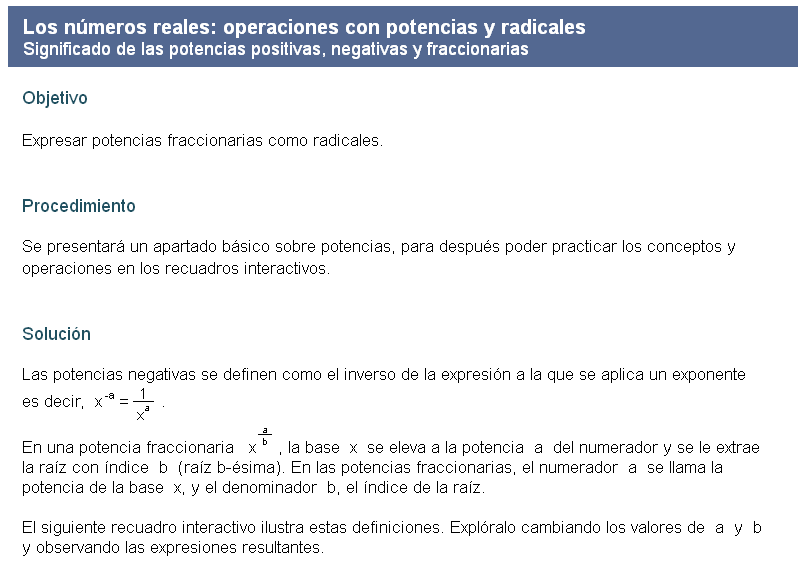 Los números reales: operaciones con potencias y radicales
Significado de las potencias positivas, negativas y fraccionarias

Objetivo

Expresar potencias fraccionarias como radicales.

Procedimiento

Se presentará un apartado básico sobre potencias, para después poder practicar los conceptos y operaciones en los recuadros interactivos.

Solución

Las potencias negativas se definen como el inverso de la expresión a la que se aplica un exponente es decir, $x^{-a} = \frac{1}{x^a}$ .

En una potencia fraccionaria $x^{\frac{a}{b}}$ , la base x se eleva a la potencia a del numerador y se le extrae la raíz con índice b (raíz b-ésima). En las potencias fraccionarias, el numerador a se llama la potencia de la base x, y el denominador b, el índice de la raíz.

El siguiente recuadro interactivo ilustra estas definiciones. Explóralo cambiando los valores de a y b y observando las expresiones resultantes.